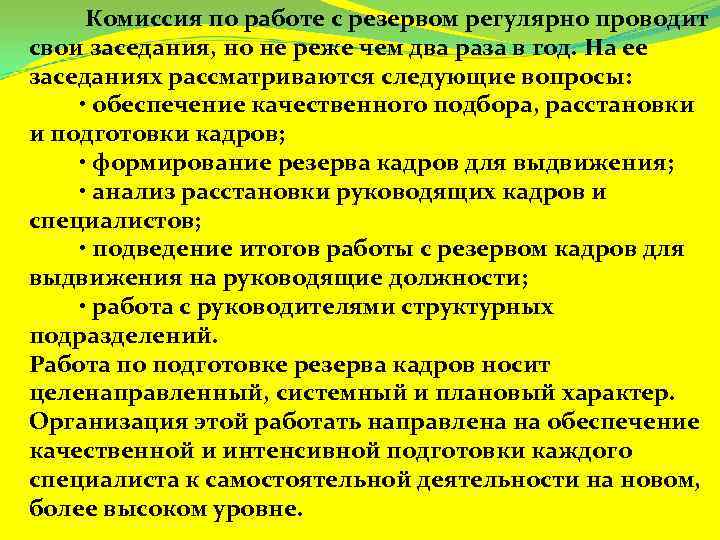 Комиссия по работе с резервом регулярно проводит свои заседания, но не реже чем два раза в год. На ее заседаниях рассматриваются следующие вопросы:

· обеспечение качественного подбора, расстановки и подготовки кадров;

· формирование резерва кадров для выдвижения;

· анализ расстановки руководящих кадров и специалистов;

· подведение итогов работы с резервом кадров для выдвижения на руководящие должности;

· работа с руководителями структурных подразделений.

Работа по подготовке резерва кадров носит целенаправленный, системный и плановый характер. Организация этой работать направлена на обеспечение качественной и интенсивной подготовки каждого специалиста к самостоятельной деятельности на новом, более высоком уровне.